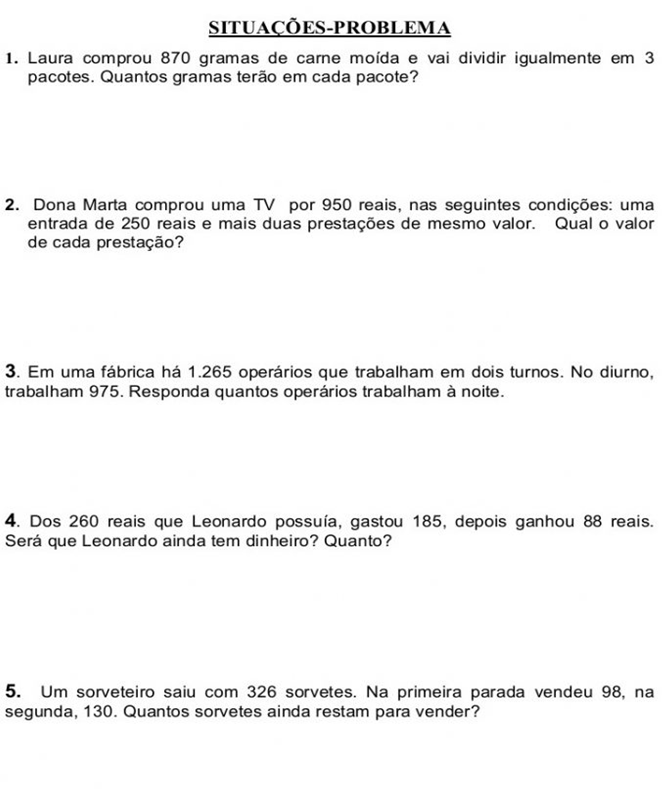 SITUAÇÕES-PROBLEMA

1. Laura comprou 870 gramas de carne moída e vai dividir igualmente em 3 pacotes. Quantos gramas terão em cada pacote?

2. Dona Marta comprou uma TV por 950 reais, nas seguintes condições: uma entrada de 250 reais e mais duas prestações de mesmo valor. Qual o valor de cada prestação?

3. Em uma fábrica há 1.265 operários que trabalham em dois turnos. No diurno, trabalham 975. Responda quantos operários trabalham à noite.

4. Dos 260 reais que Leonardo possuía, gastou 185, depois ganhou 88 reais. Será que Leonardo ainda tem dinheiro? Quanto?

5. Um sorveteiro saiu com 326 sorvetes. Na primeira parada vendeu 98, na segunda, 130. Quantos sorvetes ainda restam para vender?